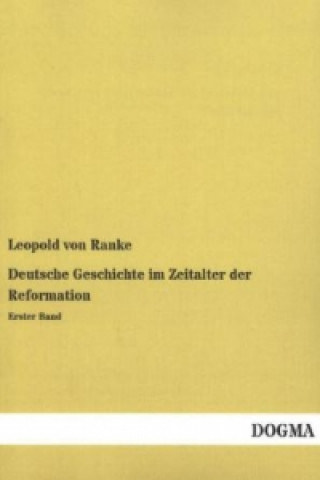 Leopold von Ranke

Deutsche Geschichte im Zeitalter der Reformation

Erster Band

DOGMA